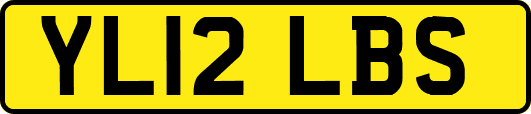 YL12 LBS